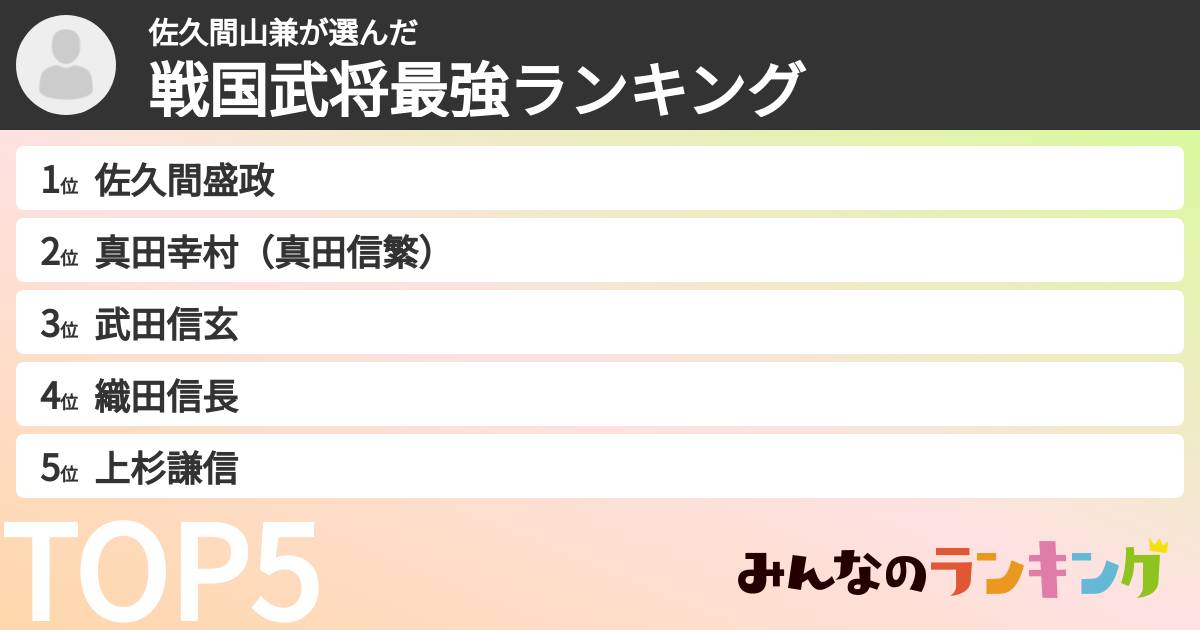 佐久間山兼が選んだ
戦国武将最強ランキング

1位 佐久間盛政
2位 真田幸村（真田信繁）
3位 武田信玄
4位 織田信長
5位 上杉謙信

TOP5

みんなのランキング